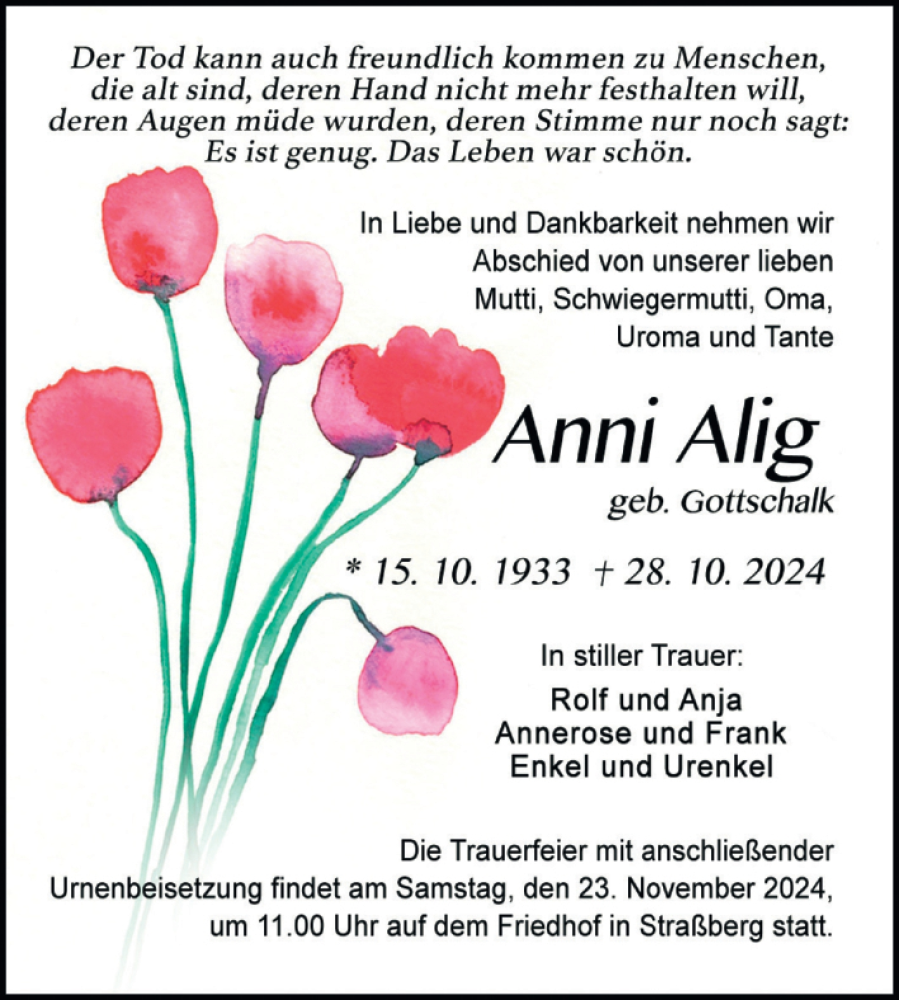 Der Tod kann auch freundlich kommen zu Menschen, die alt sind, deren Hand nicht mehr festhalten will, deren Augen müde wurden, deren Stimme nur noch sagt: Es ist genug. Das Leben war schön.

In Liebe und Dankbarkeit nehmen wir Abschied von unserer lieben Mutti, Schwiegermutti, Oma, Uroma und Tante

Anni Alig

geb. Gottschalk

* 15. 10. 1933 † 28. 10. 2024

In stiller Trauer:

Rolf und Anja
Annerose und Frank
Enkel und Urenkel

Die Trauerfeier mit anschließender Urnenbeisetzung findet am Samstag, den 23. November 2024, um 11.00 Uhr auf dem Friedhof in Straßberg statt.